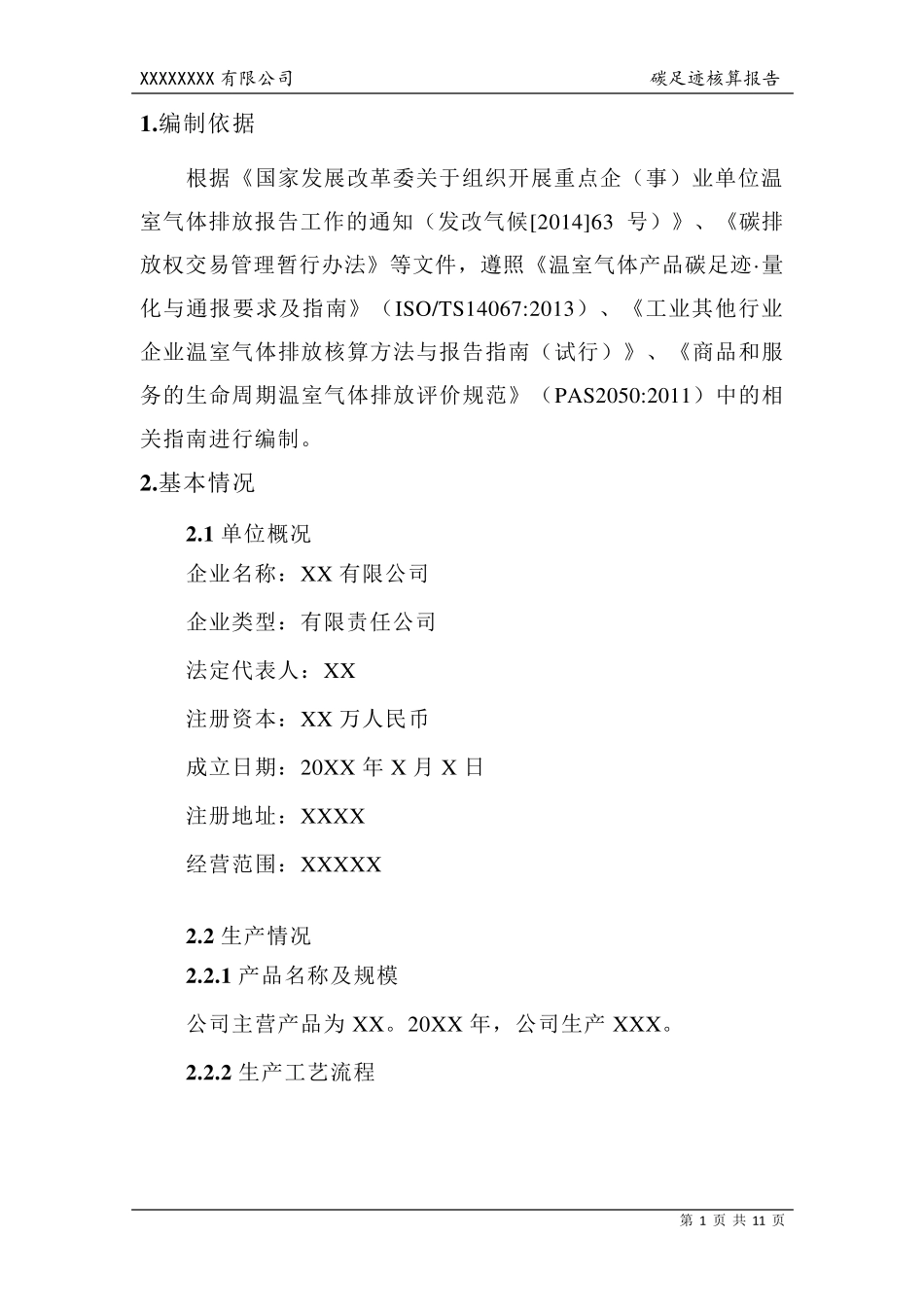 XXXXXXXX 有限公司　　碳足迹核算报告

1.编制依据

根据《国家发展改革委关于组织开展重点企（事）业单位温室气体排放报告工作的通知（发改气候[2014]63 号）》、《碳排放权交易管理暂行办法》等文件，遵照《温室气体产品碳足迹·量化与通报要求及指南》（ISO/TS14067:2013）、《工业其他行业企业温室气体排放核算方法与报告指南（试行）》、《商品和服务的生命周期温室气体排放评价规范》（PAS2050:2011）中的相关指南进行编制。

2.基本情况

2.1 单位概况

企业名称：XX 有限公司

企业类型：有限责任公司

法定代表人：XX

注册资本：XX 万人民币

成立日期：20XX 年 X 月 X 日

注册地址：XXXX

经营范围：XXXXX

2.2 生产情况

2.2.1 产品名称及规模

公司主营产品为 XX。20XX 年，公司生产 XXX。

2.2.2 生产工艺流程

第 1 页 共 11 页